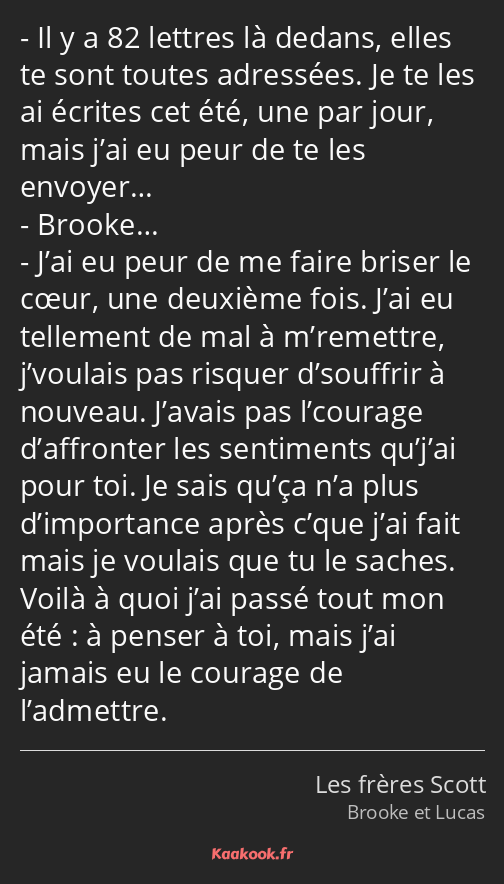 - Il y a 82 lettres là dedans, elles te sont toutes adressées. Je te les ai écrites cet été, une par jour, mais j’ai eu peur de te les envoyer…
- Brooke…
- J’ai eu peur de me faire briser le cœur, une deuxième fois. J’ai eu tellement de mal à m’remettre, j’voulais pas risquer d’souffrir à nouveau. J’avais pas l’courage d’affronter les sentiments qu’j’ai pour toi. Je sais qu’ça n’a plus d’importance après c’que j’ai fait mais je voulais que tu le saches. Voilà à quoi j’ai passé tout mon été : à penser à toi, mais j’ai jamais eu le courage de l’admettre.

Les frères Scott
Brooke et Lucas

Kaakook.fr